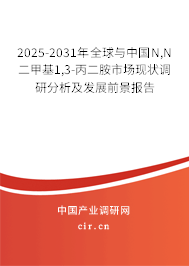 2025-2031年全球与中国N,N二甲基1,3-丙二胺市场现状调研分析及发展前景报告

中国产业调研网

cir.cn